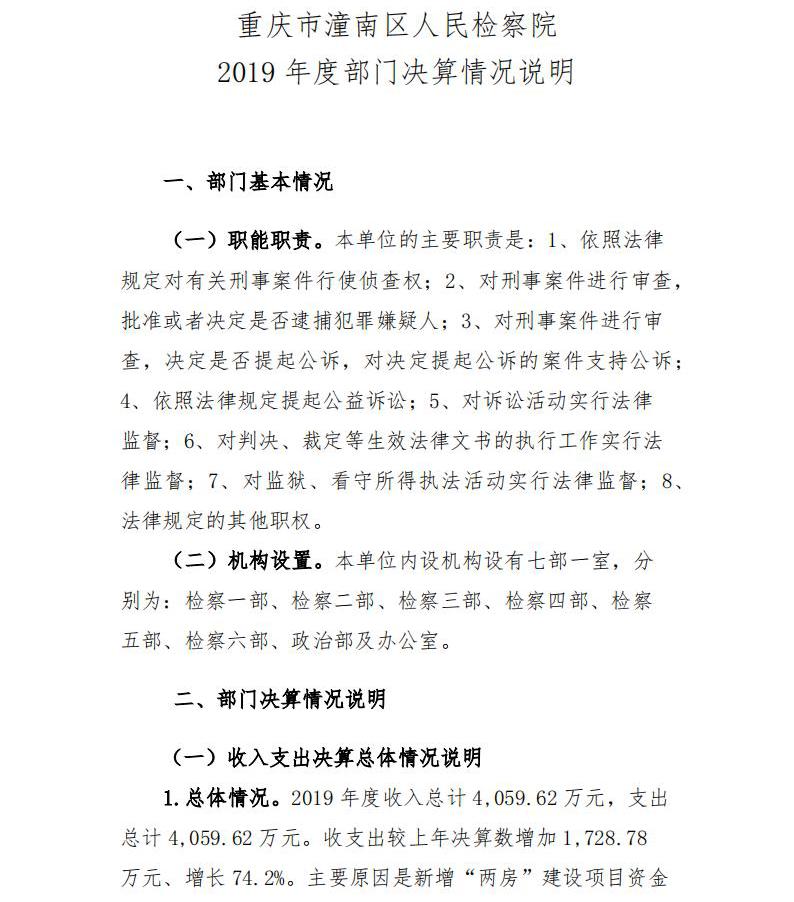 重庆市潼南区人民检察院
2019 年度部门决算情况说明

一、部门基本情况

（一）职能职责。本单位的主要职责是：1、依照法律规定对有关刑事案件行使侦查权；2、对刑事案件进行审查，批准或者决定是否逮捕犯罪嫌疑人；3、对刑事案件进行审查，决定是否提起公诉，对决定提起公诉的案件支持公诉；4、依照法律规定提起公益诉讼；5、对诉讼活动实行法律监督；6、对判决、裁定等生效法律文书的执行工作实行法律监督；7、对监狱、看守所得执法活动实行法律监督；8、法律规定的其他职权。

（二）机构设置。本单位内设机构设有七部一室，分别为：检察一部、检察二部、检察三部、检察四部、检察五部、检察六部、政治部及办公室。

二、部门决算情况说明

（一）收入支出决算总体情况说明

1.总体情况。2019 年度收入总计 4,059.62 万元，支出总计 4,059.62 万元。收支出较上年决算数增加 1,728.78 万元、增长 74.2%。主要原因是新增“两房”建设项目资金